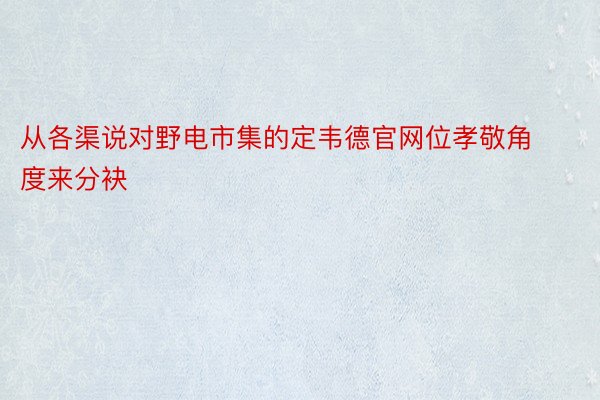 从各渠说对野电市集的定韦德官网位孝敬角度来分袂